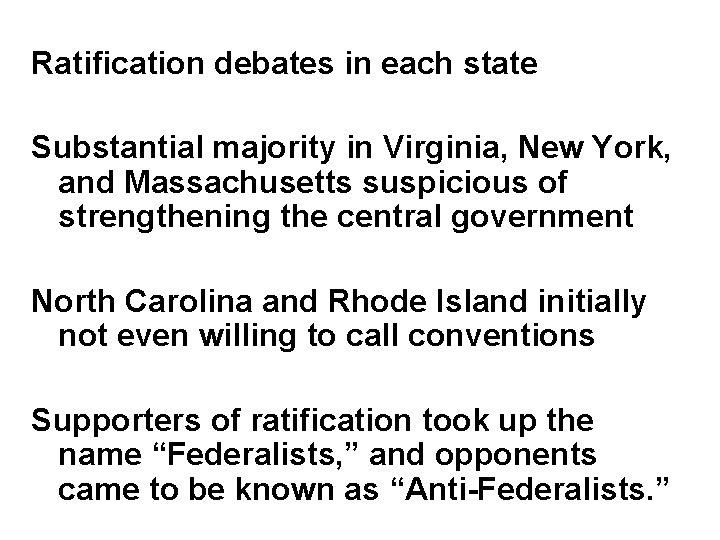 Ratification debates in each state

Substantial majority in Virginia, New York, and Massachusetts suspicious of strengthening the central government

North Carolina and Rhode Island initially not even willing to call conventions

Supporters of ratification took up the name “Federalists,” and opponents came to be known as “Anti-Federalists.”